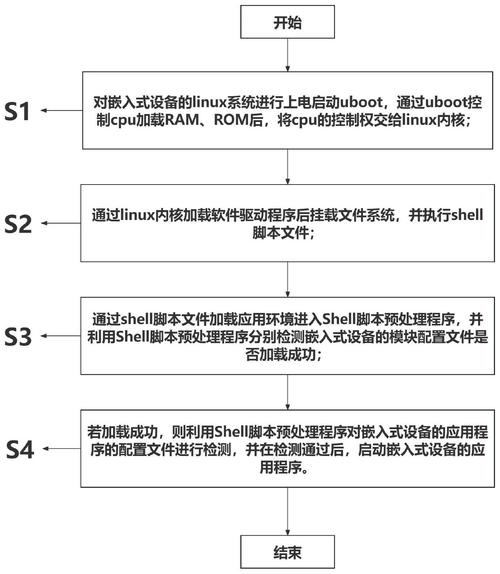 开始

S1

对嵌入式设备的linux系统进行上电启动uboot，通过uboot控制cpu加载RAM、ROM后，将cpu的控制权交给linux内核；

S2

通过linux内核加载软件驱动程序后挂载文件系统，并执行shell脚本文件；

S3

通过shell脚本文件加载应用环境进入Shell脚本预处理程序，并利用Shell脚本预处理程序分别检测嵌入式设备的模块配置文件是否加载成功；

S4

若加载成功，则利用Shell脚本预处理程序对嵌入式设备的应用程序的配置文件进行检测，并在检测通过后，启动嵌入式设备的应用程序。

结束